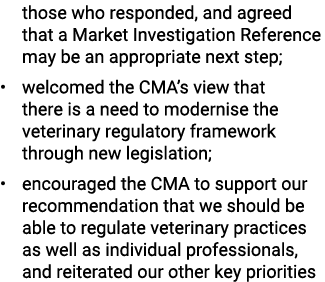 those who responded, and agreed that a Market Investigation Reference may be an appropriate next step;

• welcomed the CMA's view that there is a need to modernise the veterinary regulatory framework through new legislation;

• encouraged the CMA to support our recommendation that we should be able to regulate veterinary practices as well as individual professionals, and reiterated our other key priorities